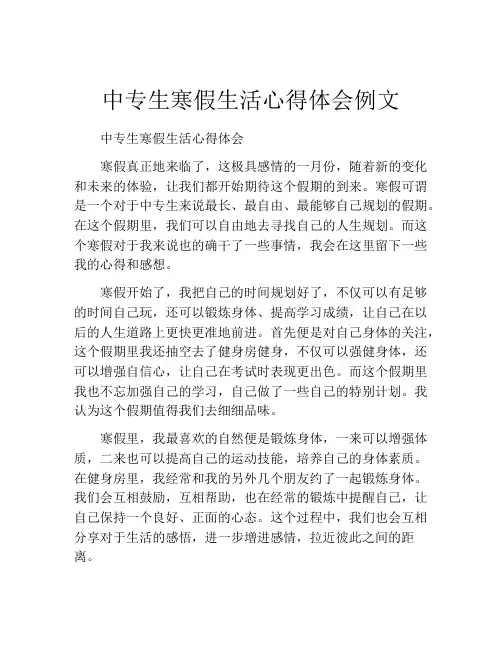 中专生寒假生活心得体会例文

中专生寒假生活心得体会

寒假真正地来临了，这极具感情的一月份，随着新的变化和未来的体验，让我们都开始期待这个假期的到来。寒假可谓是一个对于中专生来说最长、最自由、最能够自己规划的假期。在这个假期里，我们可以自由地去寻找自己的人生规划。而这个寒假对于我来说也的确干了一些事情，我会在这里留下一些我的心得和感想。

寒假开始了，我把自己的时间规划好了，不仅可以有足够的时间自己玩，还可以锻炼身体、提高学习成绩，让自己在以后的人生道路上更快更准地前进。首先便是对自己身体的关注，这个假期里我还抽空去了健身房健身，不仅可以强健身体，还可以增强自信心，让自己在考试时表现更出色。而这个假期里我也不忘加强自己的学习，自己做了一些自己的特别计划。我认为这个假期值得我们去细细品味。

寒假里，我最喜欢的自然便是锻炼身体，一来可以增强体质，二来也可以提高自己的运动技能，培养自己的身体素质。在健身房里，我经常和我的另外几个朋友约了一起锻炼身体。我们会互相鼓励，互相帮助，也在经常的锻炼中提醒自己，让自己保持一个良好、正面的心态。这个过程中，我们也会互相分享对于生活的感悟，进一步增进感情，拉近彼此之间的距离。